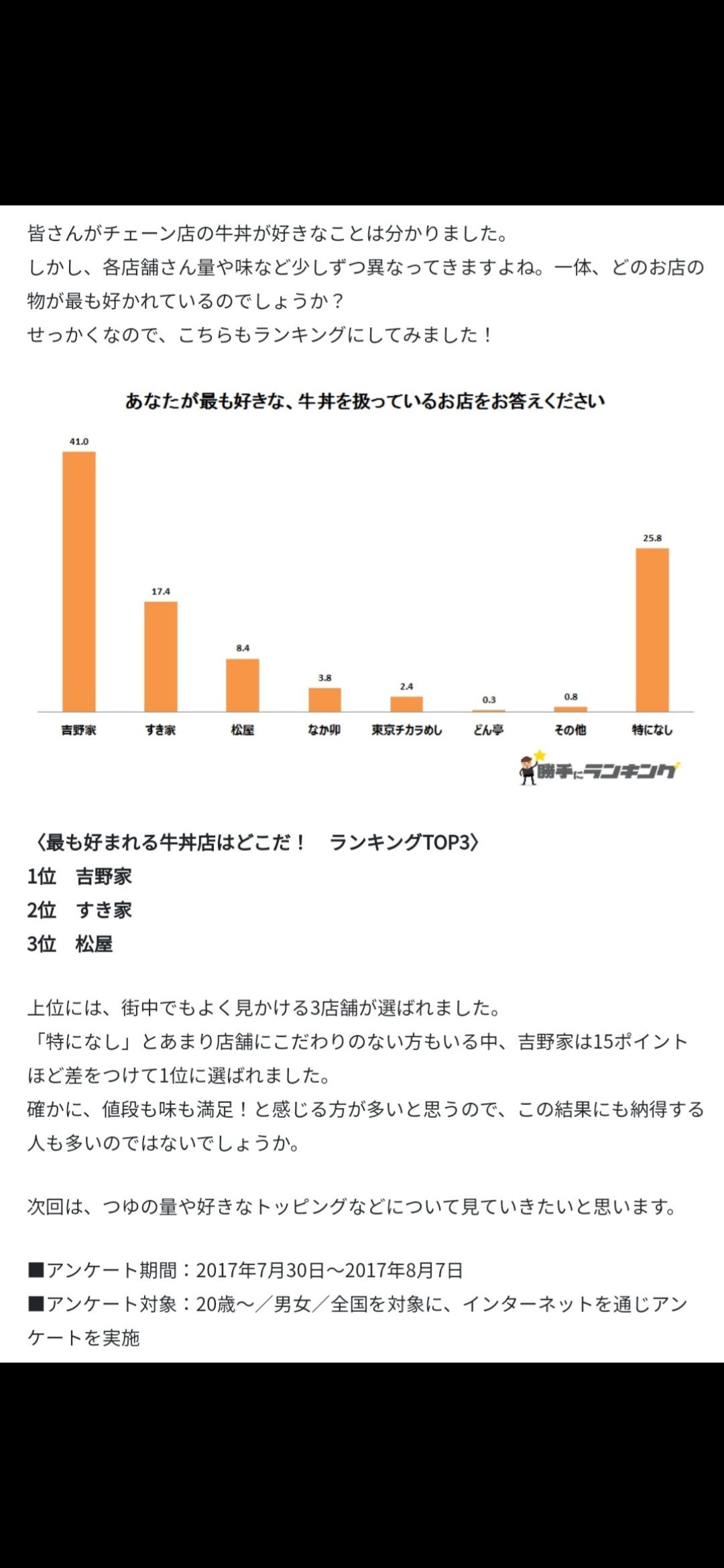 皆さんがチェーン店の牛丼が好きなことは分かりました。
しかし、各店舗さん量や味など少しずつ異なってきますよね。一体、どのお店の物が最も好かれているのでしょうか？
せっかくなので、こちらもランキングにしてみました！

あなたが最も好きな、牛丼を扱っているお店をお答えください

41.0
17.4
8.4
3.8
2.4
0.3
0.8
25.8

吉野家　すき家　松屋　なか卯　東京チカラめし　どん亭　その他　特になし

勝手にランキング

〈最も好まれる牛丼店はどこだ！　ランキングTOP3〉
1位　吉野家
2位　すき家
3位　松屋

上位には、街中でもよく見かける3店舗が選ばれました。
「特になし」とあまり店舗にこだわりのない方もいる中、吉野家は15ポイントほど差をつけて1位に選ばれました。
確かに、値段も味も満足！と感じる方が多いと思うので、この結果にも納得する人も多いのではないでしょうか。

次回は、つゆの量や好きなトッピングなどについて見ていきたいと思います。

■アンケート期間：2017年7月30日～2017年8月7日
■アンケート対象：20歳～／男女／全国を対象に、インターネットを通じアンケートを実施